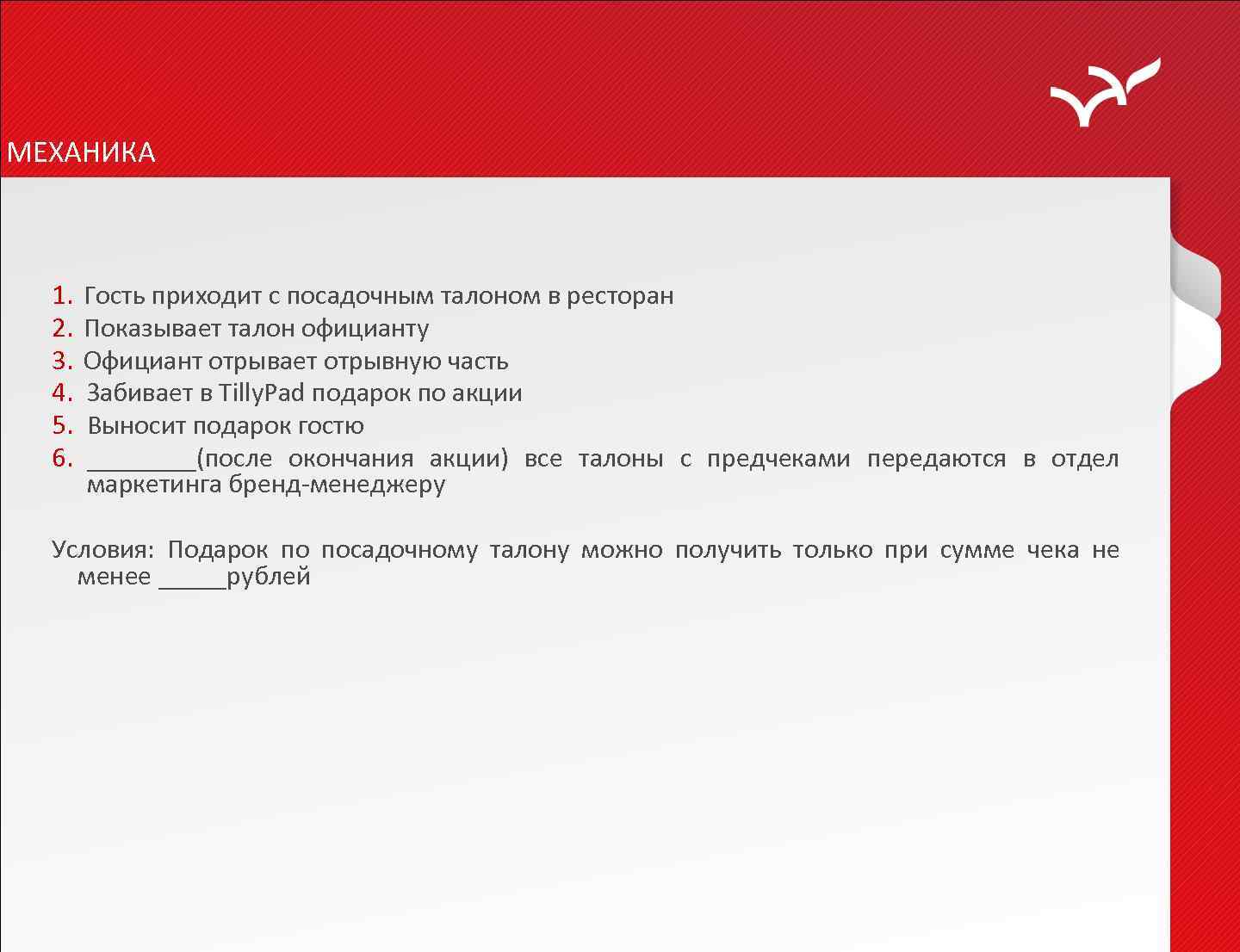 МЕХАНИКА

1. Гость приходит с посадочным талоном в ресторан
2. Показывает талон официанту
3. Официант отрывает отрывную часть
4. Забивает в TillyPad подарок по акции
5. Выносит подарок гостю
6. ________(после окончания акции) все талоны с предчеками передаются в отдел маркетинга бренд-менеджеру

Условия: Подарок по посадочному талону можно получить только при сумме чека не менее _____рублей